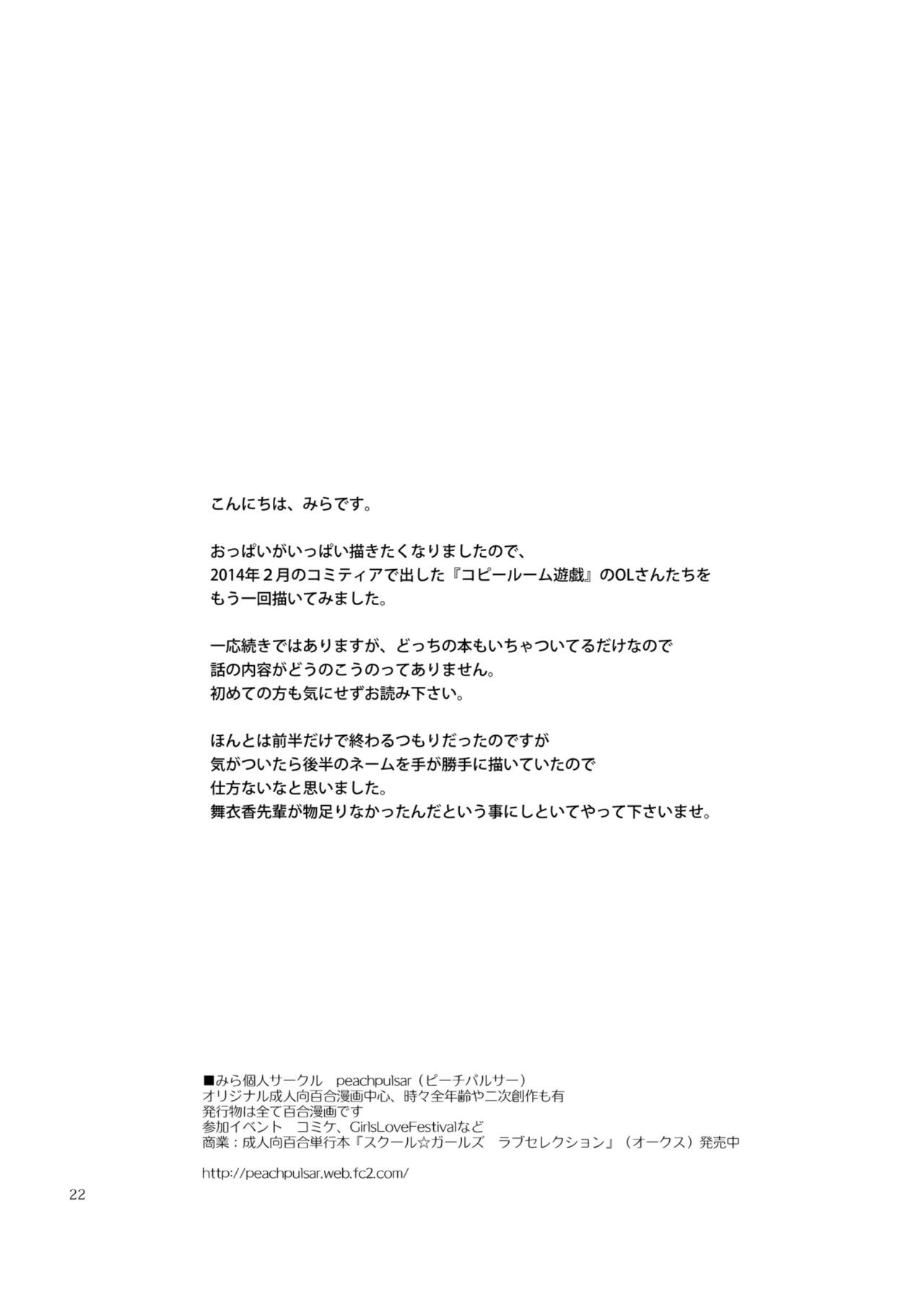 こんにちは、みらです。

おっぱいがいっぱい描きたくなりましたので、
2014年２月のコミティアで出した『コピールーム遊戯』のOLさんたちを
もう一回描いてみました。

一応続きではありますが、どっちの本もいちゃついてるだけなので
話の内容がどうのこうのってありません。
初めての方も気にせずお読み下さい。

ほんとは前半だけで終わるつもりだったのですが
気がついたら後半のネームを手が勝手に描いていたので
仕方ないなと思いました。
舞衣香先輩が物足りなかったんだという事にしといてやって下さいませ。

■みら個人サークル　peachpulsar（ピーチパルサー）
オリジナル成人向百合漫画中心、時々全年齢や二次創作も有
発行物は全て百合漫画です
参加イベント　コミケ、GirlsLoveFestivalなど
商業：成人向百合単行本『スクール☆ガールズ　ラブセレクション』（オークス）発売中

http://peachpulsar.web.fc2.com/

22